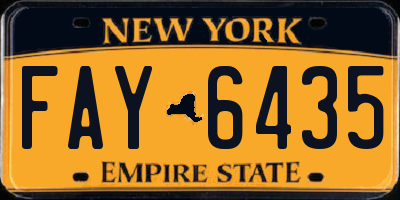 NEW YORK

FAY 6435

EMPIRE STATE